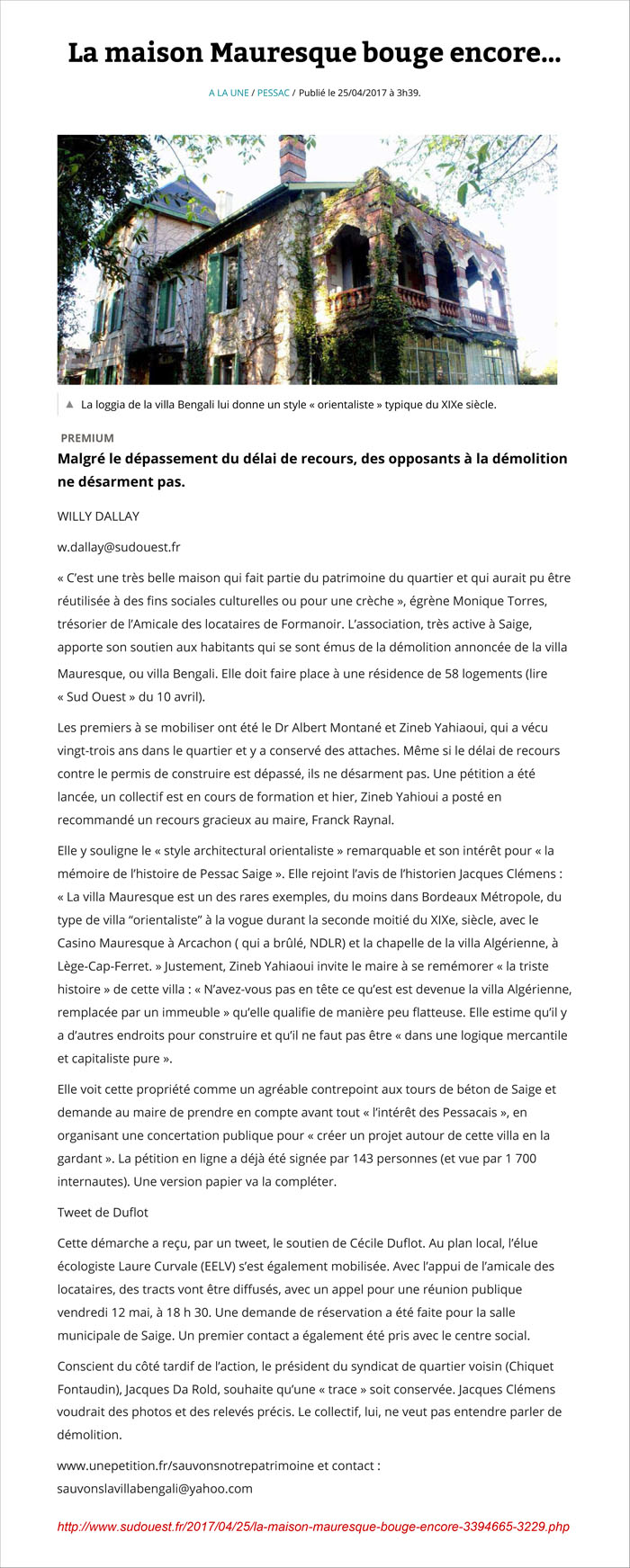 La maison Mauresque bouge encore...

A LA UNE / PESSAC / Publié le 25/04/2017 à 3h39.

▲ La loggia de la villa Bengali lui donne un style « orientaliste » typique du XIXe siècle.

PREMIUM

Malgré le dépassement du délai de recours, des opposants à la démolition ne désarment pas.

WILLY DALLAY

w.dallay@sudouest.fr

« C'est une très belle maison qui fait partie du patrimoine du quartier et qui aurait pu être réutilisée à des fins sociales culturelles ou pour une crèche », égrène Monique Torres, trésorier de l'Amicale des locataires de Formanoir. L'association, très active à Saige, apporte son soutien aux habitants qui se sont émus de la démolition annoncée de la villa Mauresque, ou villa Bengali. Elle doit faire place à une résidence de 58 logements (lire « Sud Ouest » du 10 avril).

Les premiers à se mobiliser ont été le Dr Albert Montané et Zineb Yahiaoui, qui a vécu vingt-trois ans dans le quartier et y a conservé des attaches. Même si le délai de recours contre le permis de construire est dépassé, ils ne désarment pas. Une pétition a été lancée, un collectif est en cours de formation et hier, Zineb Yahioui a posté en recommandé un recours gracieux au maire, Franck Raynal.

Elle y souligne le « style architectural orientaliste » remarquable et son intérêt pour « la mémoire de l'histoire de Pessac Saige ». Elle rejoint l'avis de l'historien Jacques Clémens : « La villa Mauresque est un des rares exemples, du moins dans Bordeaux Métropole, du type de villa "orientaliste" à la vogue durant la seconde moitié du XIXe, siècle, avec le Casino Mauresque à Arcachon ( qui a brûlé, NDLR) et la chapelle de la villa Algérienne, à Lège-Cap-Ferret. » Justement, Zineb Yahiaoui invite le maire à se remémorer « la triste histoire » de cette villa : « N'avez-vous pas en tête ce qu'est est devenue la villa Algérienne, remplacée par un immeuble » qu'elle qualifie de manière peu flatteuse. Elle estime qu'il y a d'autres endroits pour construire et qu'il ne faut pas être « dans une logique mercantile et capitaliste pure ».

Elle voit cette propriété comme un agréable contrepoint aux tours de béton de Saige et demande au maire de prendre en compte avant tout « l'intérêt des Pessacais », en organisant une concertation publique pour « créer un projet autour de cette villa en la gardant ». La pétition en ligne a déjà été signée par 143 personnes (et vue par 1 700 internautes). Une version papier va la compléter.

Tweet de Duflot

Cette démarche a reçu, par un tweet, le soutien de Cécile Duflot. Au plan local, l'élue écologiste Laure Curvale (EELV) s'est également mobilisée. Avec l'appui de l'amicale des locataires, des tracts vont être diffusés, avec un appel pour une réunion publique vendredi 12 mai, à 18 h 30. Une demande de réservation a été faite pour la salle municipale de Saige. Un premier contact a également été pris avec le centre social.

Conscient du côté tardif de l'action, le président du syndicat de quartier voisin (Chiquet Fontaudin), Jacques Da Rold, souhaite qu'une « trace » soit conservée. Jacques Clémens voudrait des photos et des relevés précis. Le collectif, lui, ne veut pas entendre parler de démolition.

www.unepetition.fr/sauvonsnotrepatrimoine et contact : sauvonslavillabengali@yahoo.com

http://www.sudouest.fr/2017/04/25/la-maison-mauresque-bouge-encore-3394665-3229.php